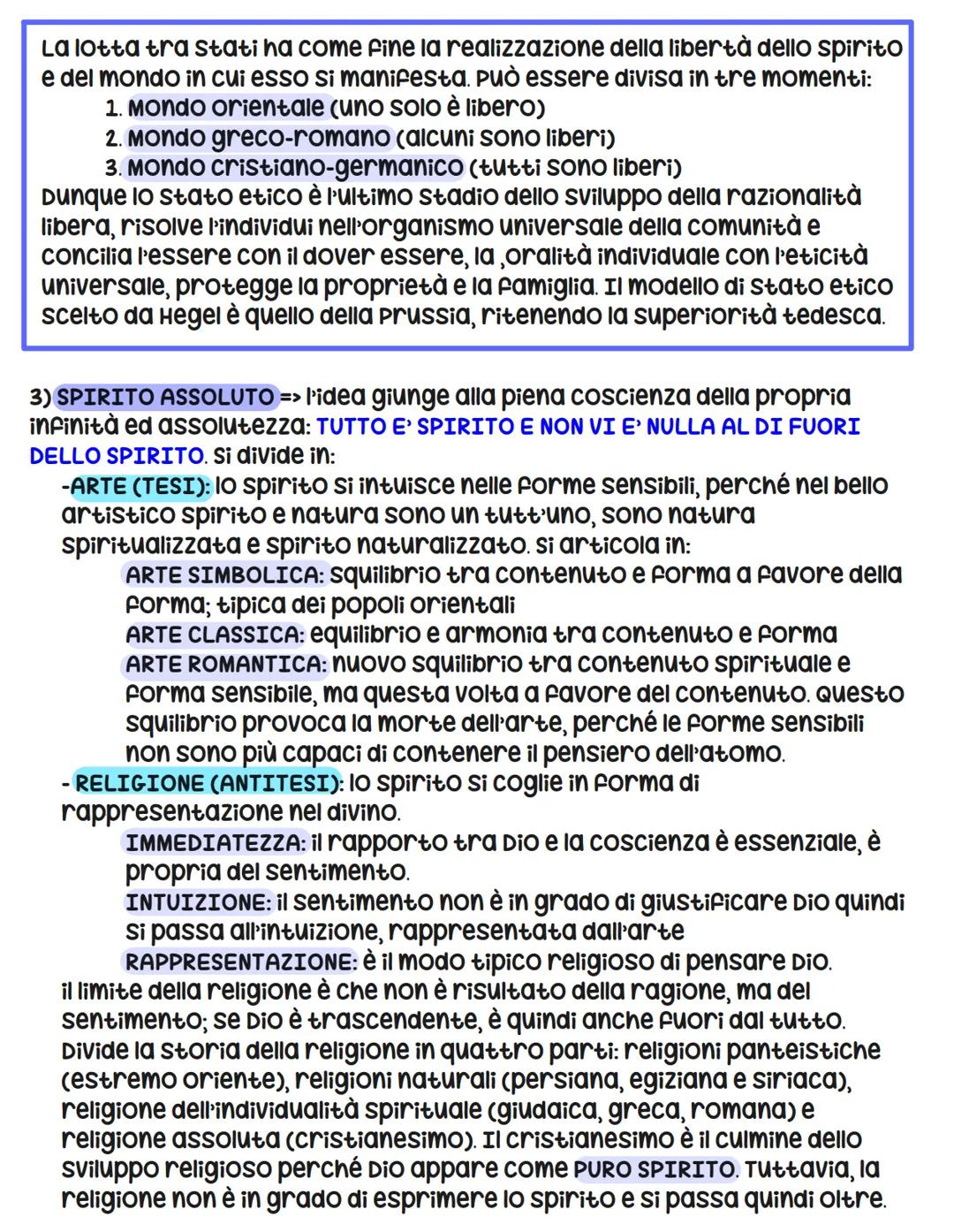 La lotta tra stati ha come fine la realizzazione della libertà dello spirito e del mondo in cui esso si manifesta. Può essere divisa in tre momenti:
1. Mondo orientale (uno solo è libero)
2. Mondo greco-romano (alcuni sono liberi)
3. Mondo cristiano-germanico (tutti sono liberi)
Dunque lo stato etico è l'ultimo stadio dello sviluppo della razionalità libera, risolve l'individui nell'organismo universale della comunità e concilia l'essere con il dover essere, la ,oralità individuale con l'eticità universale, protegge la proprietà e la famiglia. Il modello di stato etico scelto da Hegel è quello della Prussia, ritenendo la superiorità tedesca.

3) SPIRITO ASSOLUTO => l'idea giunge alla piena coscienza della propria infinità ed assolutezza: TUTTO E' SPIRITO E NON VI E' NULLA AL DI FUORI DELLO SPIRITO. Si divide in:
-ARTE (TESI): lo spirito si intuisce nelle forme sensibili, perché nel bello artistico spirito e natura sono un tutt'uno, sono natura spiritualizzata e spirito naturalizzato. Si articola in:
ARTE SIMBOLICA: squilibrio tra contenuto e forma a favore della forma; tipica dei popoli orientali
ARTE CLASSICA: equilibrio e armonia tra contenuto e forma
ARTE ROMANTICA: nuovo squilibrio tra contenuto spirituale e forma sensibile, ma questa volta a favore del contenuto. Questo squilibrio provoca la morte dell'arte, perché le forme sensibili non sono più capaci di contenere il pensiero dell'atomo.
- RELIGIONE (ANTITESI): lo spirito si coglie in forma di rappresentazione nel divino.
IMMEDIATEZZA: il rapporto tra Dio e la coscienza è essenziale, è propria del sentimento.
INTUIZIONE: il sentimento non è in grado di giustificare Dio quindi si passa all'intuizione, rappresentata dall'arte
RAPPRESENTAZIONE: è il modo tipico religioso di pensare Dio.
il limite della religione è che non è risultato della ragione, ma del sentimento; se Dio è trascendente, è quindi anche fuori dal tutto. Divide la storia della religione in quattro parti: religioni panteistiche (estremo oriente), religioni naturali (persiana, egiziana e siriaca), religione dell'individualità spirituale (giudaica, greca, romana) e religione assoluta (cristianesimo). Il cristianesimo è il culmine dello sviluppo religioso perché Dio appare come PURO SPIRITO. Tuttavia, la religione non è in grado di esprimere lo spirito e si passa quindi oltre.